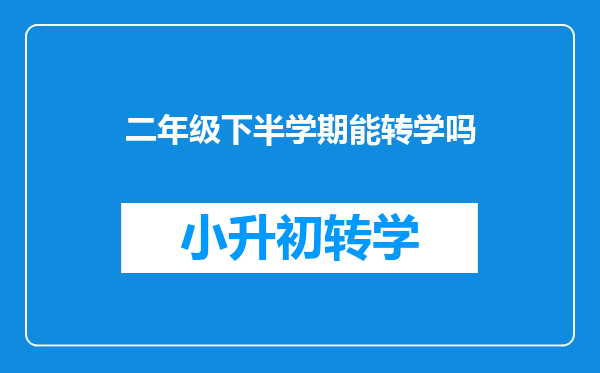 二年级下半学期能转学吗

小升初转学